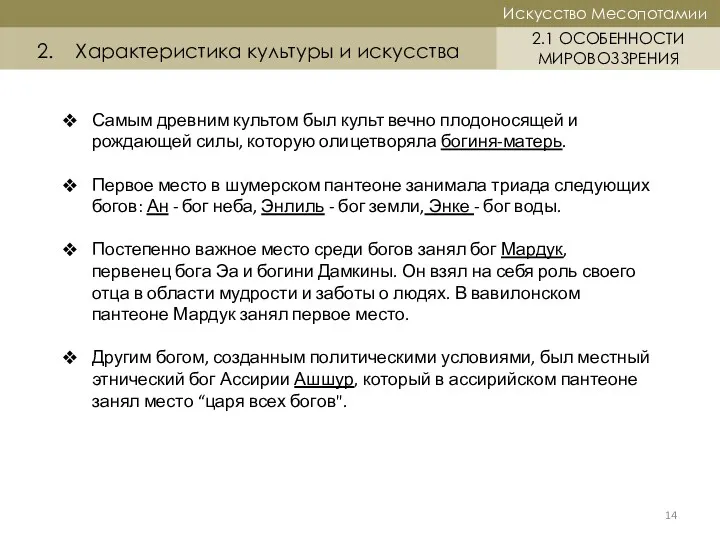 Искусство Месопотамии

2. Характеристика культуры и искусства

2.1 ОСОБЕННОСТИ МИРОВОЗЗРЕНИЯ

❖ Самым древним культом был культ вечно плодоносящей и рождающей силы, которую олицетворяла богиня-матерь.

❖ Первое место в шумерском пантеоне занимала триада следующих богов: Ан - бог неба, Энлиль - бог земли, Энке - бог воды.

❖ Постепенно важное место среди богов занял бог Мардук, первенец бога Эа и богини Дамкины. Он взял на себя роль своего отца в области мудрости и заботы о людях. В вавилонском пантеоне Мардук занял первое место.

❖ Другим богом, созданным политическими условиями, был местный этнический бог Ассирии Ашшур, который в ассирийском пантеоне занял место “царя всех богов".

14